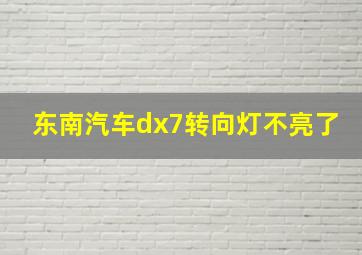 东南汽车dx7转向灯不亮了